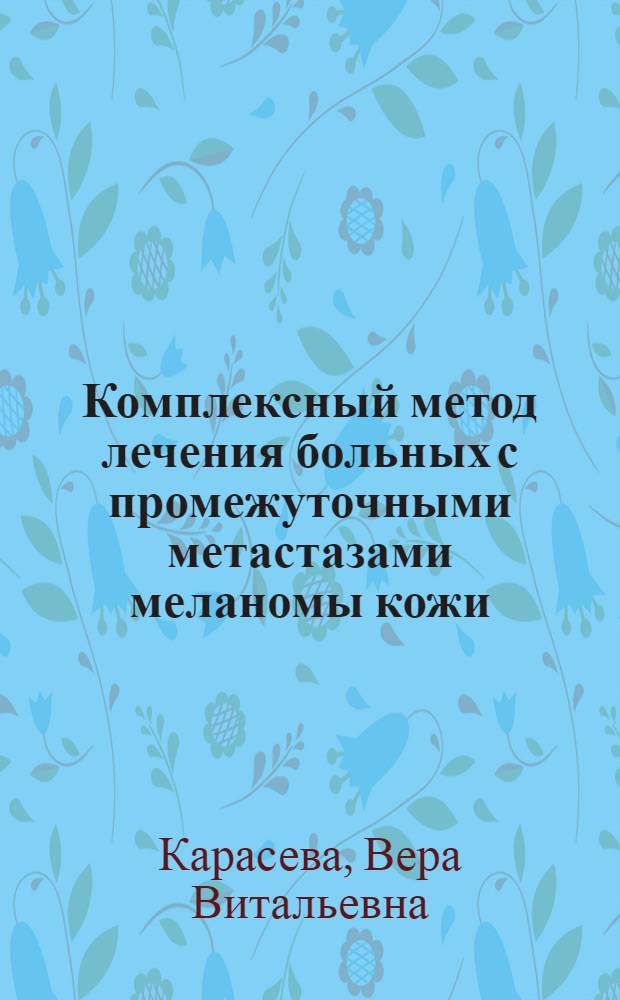 Комплексный метод лечения больных с промежуточными метастазами меланомы кожи

Карасева, Вера Витальевна